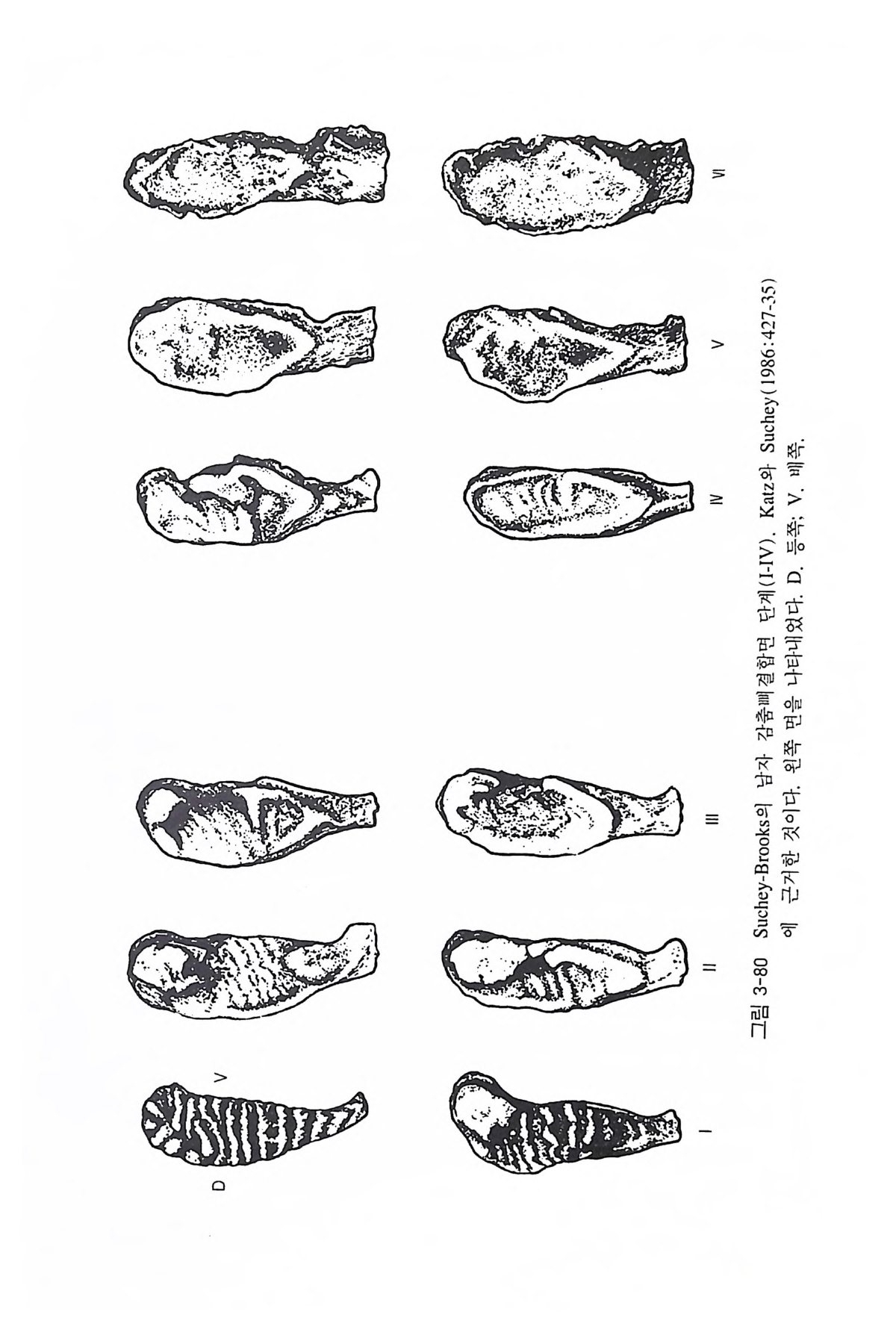 D

V

I

II

III

IV

V

VI

그림 3-80 Suchey-Brooks의 남자 감춤뼈결합면 단계(I-IV). Katz와 Suchey(1986:427-35)에 근거한 것이다. 왼쪽 면을 나타내었다. D. 등쪽; V. 배쪽.